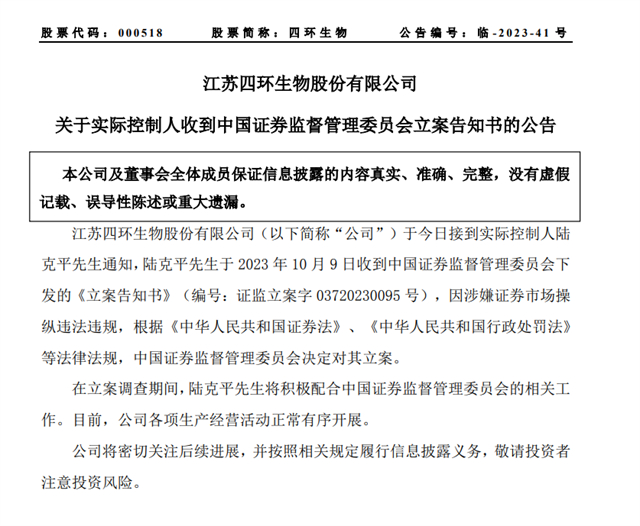 股票代码：000518　　股票简称：四环生物　　公告编号：临-2023-41号

江苏四环生物股份有限公司

关于实际控制人收到中国证券监督管理委员会立案告知书的公告

本公司及董事会全体成员保证信息披露的内容真实、准确、完整，没有虚假记载、误导性陈述或重大遗漏。

江苏四环生物股份有限公司（以下简称“公司”）于今日接到实际控制人陆克平先生通知，陆克平先生于2023年10月9日收到中国证券监督管理委员会下发的《立案告知书》（编号：证监立案字03720230095号），因涉嫌证券市场操纵违法违规，根据《中华人民共和国证券法》、《中华人民共和国行政处罚法》等法律法规，中国证券监督管理委员会决定对其立案。

在立案调查期间，陆克平先生将积极配合中国证券监督管理委员会的相关工作。目前，公司各项生产经营活动正常有序开展。

公司将密切关注后续进展，并按照相关规定履行信息披露义务，敬请投资者注意投资风险。